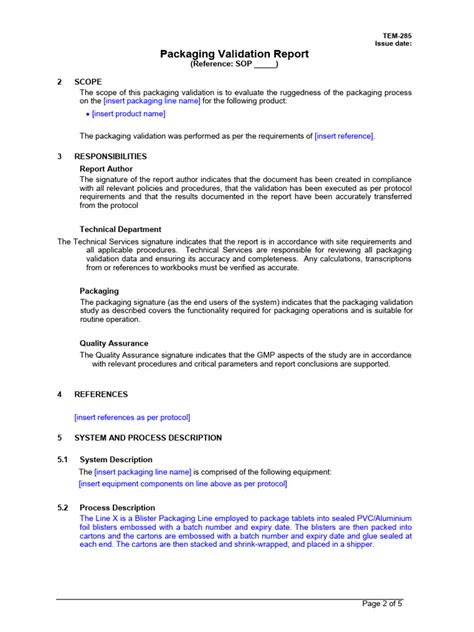 TEM-285
Issue date:

Packaging Validation Report
(Reference: SOP _____)

2 SCOPE

The scope of this packaging validation is to evaluate the ruggedness of the packaging process on the [insert packaging line name] for the following product:

• [insert product name]

The packaging validation was performed as per the requirements of [insert reference].

3 RESPONSIBILITIES

Report Author

The signature of the report author indicates that the document has been created in compliance with all relevant policies and procedures, that the validation has been executed as per protocol requirements and that the results documented in the report have been accurately transferred from the protocol

Technical Department

The Technical Services signature indicates that the report is in accordance with site requirements and all applicable procedures. Technical Services are responsible for reviewing all packaging validation data and ensuring its accuracy and completeness. Any calculations, transcriptions from or references to workbooks must be verified as accurate.

Packaging

The packaging signature (as the end users of the system) indicates that the packaging validation study as described covers the functionality required for packaging operations and is suitable for routine operation.

Quality Assurance

The Quality Assurance signature indicates that the GMP aspects of the study are in accordance with relevant procedures and critical parameters and report conclusions are supported.

4 REFERENCES

[insert references as per protocol]

5 SYSTEM AND PROCESS DESCRIPTION

5.1 System Description

The [insert packaging line name] is comprised of the following equipment:

[insert equipment components on line above as per protocol]

5.2 Process Description

The Line X is a Blister Packaging Line employed to package tablets into sealed PVC/Aluminium foil blisters embossed with a batch number and expiry date. The blisters are then packed into cartons and the cartons are embossed with a batch number and expiry date and glue sealed at each end. The cartons are then stacked and shrink-wrapped, and placed in a shipper.

Page 2 of 5